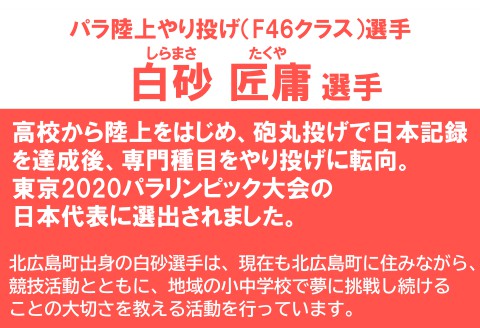 パラ陸上やり投げ（F46クラス）選手

しらまさ　たくや
白砂 匠庸 選手

高校から陸上をはじめ、砲丸投げで日本記録を達成後、専門種目をやり投げに転向。
東京2020パラリンピック大会の日本代表に選出されました。

北広島町出身の白砂選手は、現在も北広島町に住みながら、競技活動とともに、地域の小中学校で夢に挑戦し続けることの大切さを教える活動を行っています。